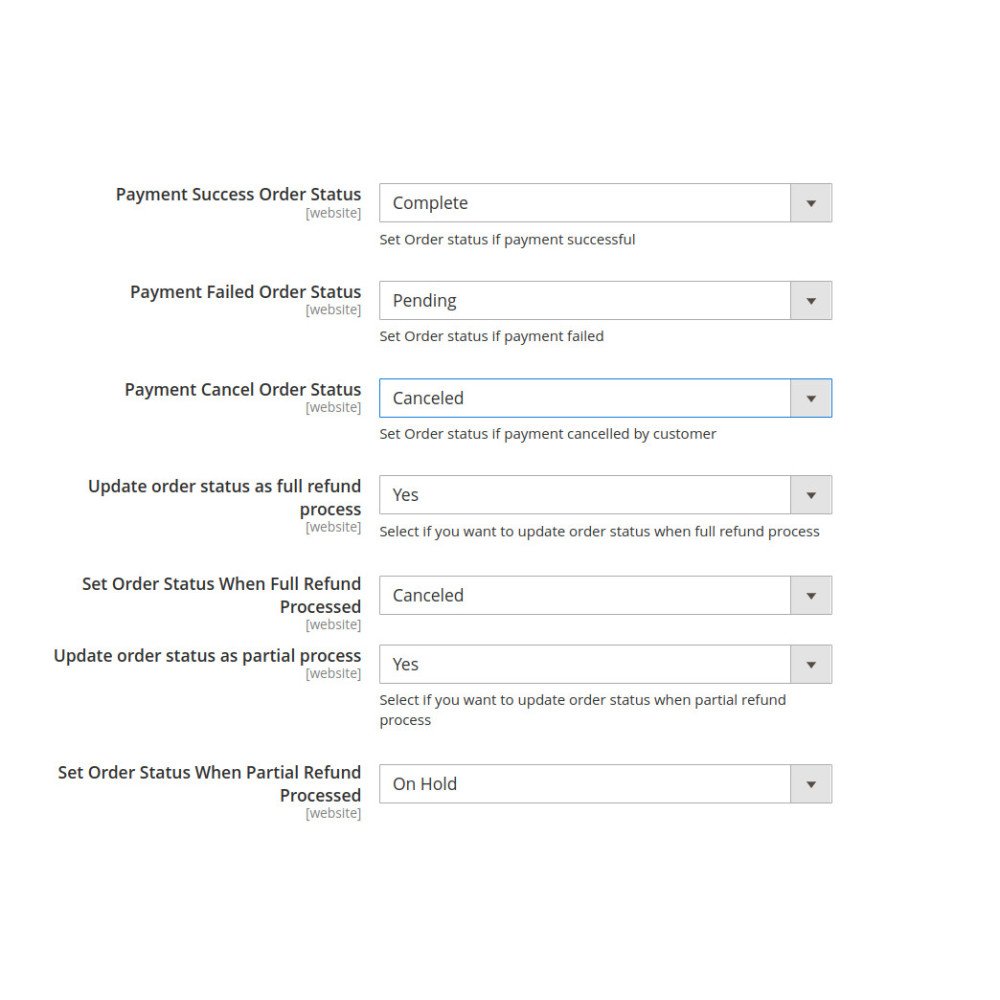 Payment Success Order Status
[website]
Complete
Set Order status if payment successful

Payment Failed Order Status
[website]
Pending
Set Order status if payment failed

Payment Cancel Order Status
[website]
Canceled
Set Order status if payment cancelled by customer

Update order status as full refund process
[website]
Yes
Select if you want to update order status when full refund process

Set Order Status When Full Refund Processed
[website]
Canceled

Update order status as partial process
[website]
Yes
Select if you want to update order status when partial refund process

Set Order Status When Partial Refund Processed
[website]
On Hold